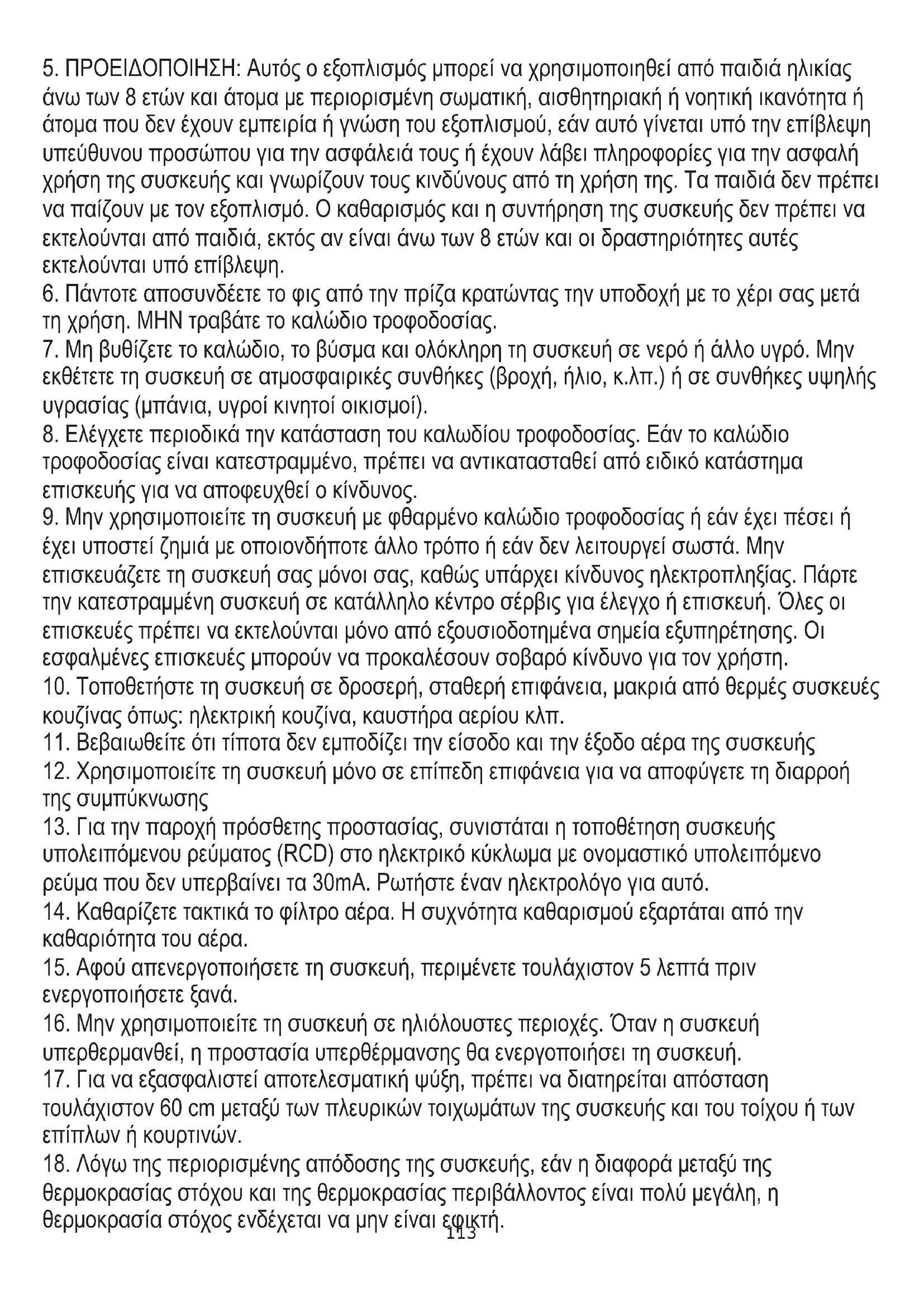 5. ΠΡΟΕΙΔΟΠΟΙΗΣΗ: Αυτός ο εξοπλισμός μπορεί να χρησιμοποιηθεί από παιδιά ηλικίας άνω των 8 ετών και άτομα με περιορισμένη σωματική, αισθητηριακή ή νοητική ικανότητα ή άτομα που δεν έχουν εμπειρία ή γνώση του εξοπλισμού, εάν αυτό γίνεται υπό την επίβλεψη υπεύθυνου προσώπου για την ασφάλειά τους ή έχουν λάβει πληροφορίες για την ασφαλή χρήση της συσκευής και γνωρίζουν τους κινδύνους από τη χρήση της. Τα παιδιά δεν πρέπει να παίζουν με τον εξοπλισμό. Ο καθαρισμός και η συντήρηση της συσκευής δεν πρέπει να εκτελούνται από παιδιά, εκτός αν είναι άνω των 8 ετών και οι δραστηριότητες αυτές εκτελούνται υπό επίβλεψη.
6. Πάντοτε αποσυνδέετε το φις από την πρίζα κρατώντας την υποδοχή με το χέρι σας μετά τη χρήση. ΜΗΝ τραβάτε το καλώδιο τροφοδοσίας.
7. Μη βυθίζετε το καλώδιο, το βύσμα και ολόκληρη τη συσκευή σε νερό ή άλλο υγρό. Μην εκθέτετε τη συσκευή σε ατμοσφαιρικές συνθήκες (βροχή, ήλιο, κ.λπ.) ή σε συνθήκες υψηλής υγρασίας (μπάνια, υγροί κινητοί οικισμοί).
8. Ελέγχετε περιοδικά την κατάσταση του καλωδίου τροφοδοσίας. Εάν το καλώδιο τροφοδοσίας είναι κατεστραμμένο, πρέπει να αντικατασταθεί από ειδικό κατάστημα επισκευής για να αποφευχθεί ο κίνδυνος.
9. Μην χρησιμοποιείτε τη συσκευή με φθαρμένο καλώδιο τροφοδοσίας ή εάν έχει πέσει ή έχει υποστεί ζημιά με οποιονδήποτε άλλο τρόπο ή εάν δεν λειτουργεί σωστά. Μην επισκευάζετε τη συσκευή σας μόνοι σας, καθώς υπάρχει κίνδυνος ηλεκτροπληξίας. Πάρτε την κατεστραμμένη συσκευή σε κατάλληλο κέντρο σέρβις για έλεγχο ή επισκευή. Όλες οι επισκευές πρέπει να εκτελούνται μόνο από εξουσιοδοτημένα σημεία εξυπηρέτησης. Οι εσφαλμένες επισκευές μπορούν να προκαλέσουν σοβαρό κίνδυνο για τον χρήστη.
10. Τοποθετήστε τη συσκευή σε δροσερή, σταθερή επιφάνεια, μακριά από θερμές συσκευές κουζίνας όπως: ηλεκτρική κουζίνα, καυστήρα αερίου κλπ.
11. Βεβαιωθείτε ότι τίποτα δεν εμποδίζει την είσοδο και την έξοδο αέρα της συσκευής
12. Χρησιμοποιείτε τη συσκευή μόνο σε επίπεδη επιφάνεια για να αποφύγετε τη διαρροή της συμπύκνωσης
13. Για την παροχή πρόσθετης προστασίας, συνιστάται η τοποθέτηση συσκευής υπολειπόμενου ρεύματος (RCD) στο ηλεκτρικό κύκλωμα με ονομαστικό υπολειπόμενο ρεύμα που δεν υπερβαίνει τα 30mA. Ρωτήστε έναν ηλεκτρολόγο για αυτό.
14. Καθαρίζετε τακτικά το φίλτρο αέρα. Η συχνότητα καθαρισμού εξαρτάται από την καθαριότητα του αέρα.
15. Αφού απενεργοποιήσετε τη συσκευή, περιμένετε τουλάχιστον 5 λεπτά πριν ενεργοποιήσετε ξανά.
16. Μην χρησιμοποιείτε τη συσκευή σε ηλιόλουστες περιοχές. Όταν η συσκευή υπερθερμανθεί, η προστασία υπερθέρμανσης θα ενεργοποιήσει τη συσκευή.
17. Για να εξασφαλιστεί αποτελεσματική ψύξη, πρέπει να διατηρείται απόσταση τουλάχιστον 60 cm μεταξύ των πλευρικών τοιχωμάτων της συσκευής και του τοίχου ή των επίπλων ή κουρτινών.
18. Λόγω της περιορισμένης απόδοσης της συσκευής, εάν η διαφορά μεταξύ της θερμοκρασίας στόχου και της θερμοκρασίας περιβάλλοντος είναι πολύ μεγάλη, η θερμοκρασία στόχος ενδέχεται να μην είναι εφικτή.
113